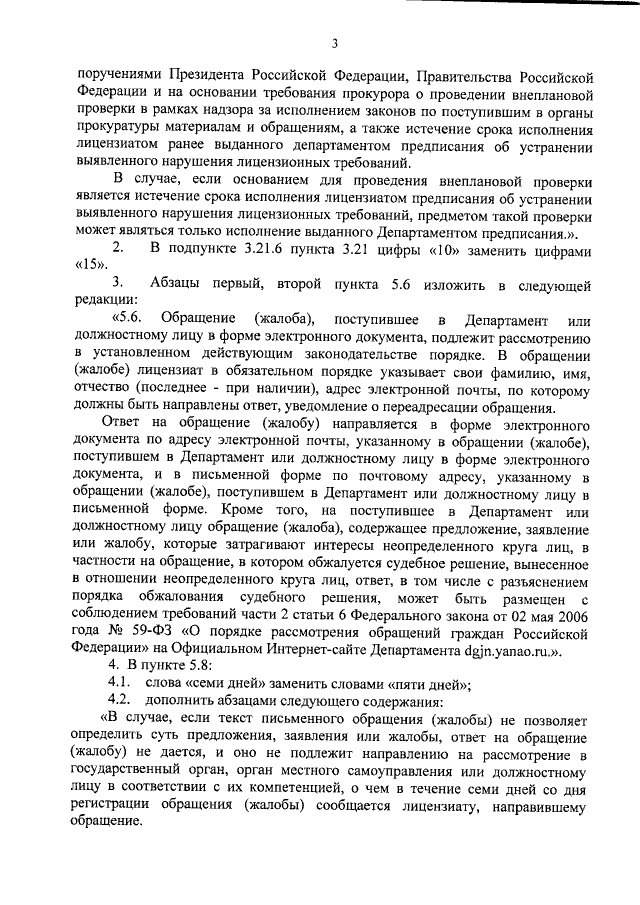 3

поручениями Президента Российской Федерации, Правительства Российской Федерации и на основании требования прокурора о проведении внеплановой проверки в рамках надзора за исполнением законов по поступившим в органы прокуратуры материалам и обращениям, а также истечение срока исполнения лицензиатом ранее выданного департаментом предписания об устранении выявленного нарушения лицензионных требований.

В случае, если основанием для проведения внеплановой проверки является истечение срока исполнения лицензиатом предписания об устранении выявленного нарушения лицензионных требований, предметом такой проверки может являться только исполнение выданного Департаментом предписания.».

2. В подпункте 3.21.6 пункта 3.21 цифры «10» заменить цифрами «15».

3. Абзацы первый, второй пункта 5.6 изложить в следующей редакции:

«5.6. Обращение (жалоба), поступившее в Департамент или должностному лицу в форме электронного документа, подлежит рассмотрению в установленном действующим законодательстве порядке. В обращении (жалобе) лицензиат в обязательном порядке указывает свои фамилию, имя, отчество (последнее - при наличии), адрес электронной почты, по которому должны быть направлены ответ, уведомление о переадресации обращения.

Ответ на обращение (жалобу) направляется в форме электронного документа по адресу электронной почты, указанному в обращении (жалобе), поступившем в Департамент или должностному лицу в форме электронного документа, и в письменной форме по почтовому адресу, указанному в обращении (жалобе), поступившем в Департамент или должностному лицу в письменной форме. Кроме того, на поступившее в Департамент или должностному лицу обращение (жалоба), содержащее предложение, заявление или жалобу, которые затрагивают интересы неопределенного круга лиц, в частности на обращение, в котором обжалуется судебное решение, вынесенное в отношении неопределенного круга лиц, ответ, в том числе с разъяснением порядка обжалования судебного решения, может быть размещен с соблюдением требований части 2 статьи 6 Федерального закона от 02 мая 2006 года № 59-ФЗ «О порядке рассмотрения обращений граждан Российской Федерации» на Официальном Интернет-сайте Департамента dgjn.yanao.ru.».

4. В пункте 5.8:

4.1. слова «семи дней» заменить словами «пяти дней»;

4.2. дополнить абзацами следующего содержания:

«В случае, если текст письменного обращения (жалобы) не позволяет определить суть предложения, заявления или жалобы, ответ на обращение (жалобу) не дается, и оно не подлежит направлению на рассмотрение в государственный орган, орган местного самоуправления или должностному лицу в соответствии с их компетенцией, о чем в течение семи дней со дня регистрации обращения (жалобы) сообщается лицензиату, направившему обращение.